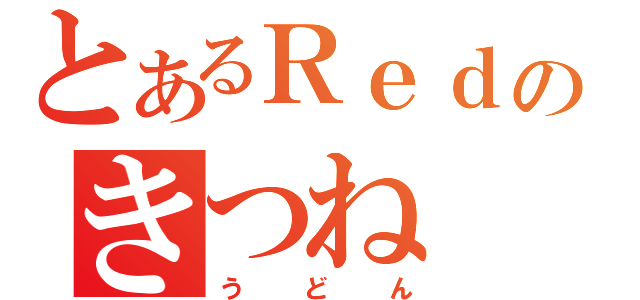 とあるＲｅｄの
きつね
うどん